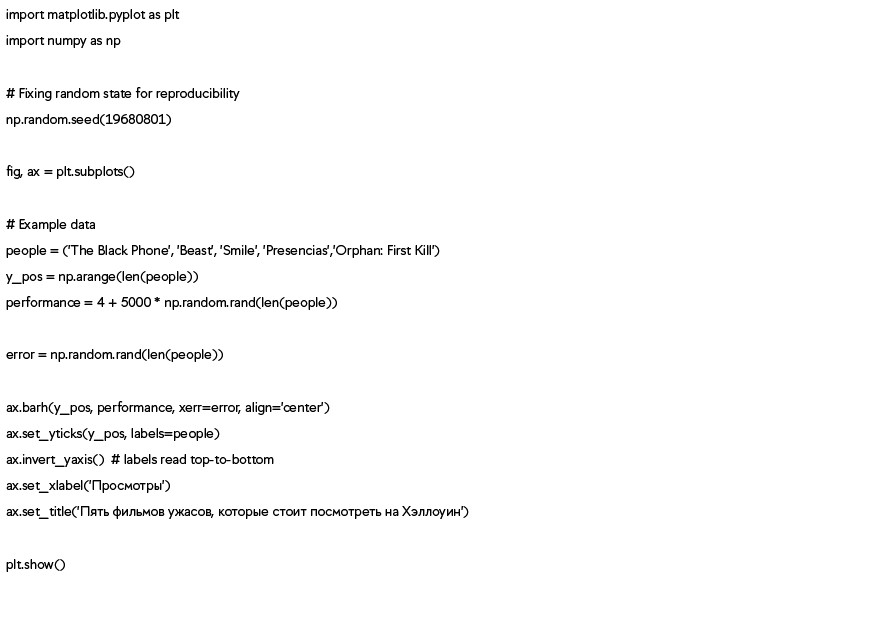 import matplotlib.pyplot as plt
import numpy as np

# Fixing random state for reproducibility
np.random.seed(19680801)

fig, ax = plt.subplots()

# Example data
people = ('The Black Phone', 'Beast', 'Smile', 'Presencias','Orphan: First Kill')
y_pos = np.arange(len(people))
performance = 4 + 5000 * np.random.rand(len(people))

error = np.random.rand(len(people))

ax.barh(y_pos, performance, xerr=error, align='center')
ax.set_yticks(y_pos, labels=people)
ax.invert_yaxis() # labels read top-to-bottom
ax.set_xlabel('Просмотры')
ax.set_title('Пять фильмов ужасов, которые стоит посмотреть на Хэллоуин')

plt.show()